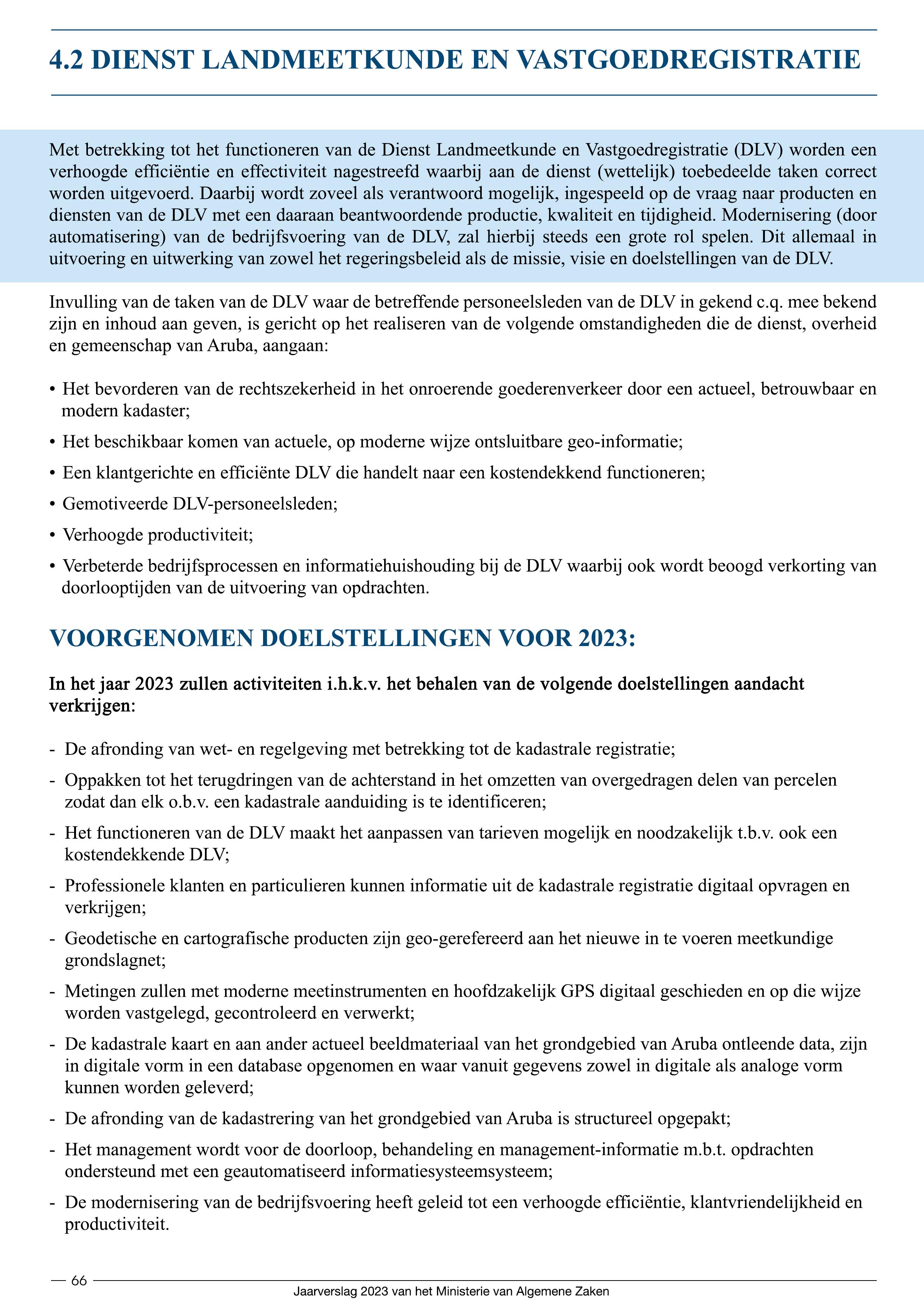 4.2 DIENST LANDMEETKUNDE EN VASTGOEDREGISTRATIE

Met betrekking tot het functioneren van de Dienst Landmeetkunde en Vastgoedregistratie (DLV) worden een verhoogde efficiëntie en effectiviteit nagestreefd waarbij aan de dienst (wettelijk) toebedeelde taken correct worden uitgevoerd. Daarbij wordt zoveel als verantwoord mogelijk, ingespeeld op de vraag naar producten en diensten van de DLV met een daaraan beantwoordende productie, kwaliteit en tijdigheid. Modernisering (door automatisering) van de bedrijfsvoering van de DLV, zal hierbij steeds een grote rol spelen. Dit allemaal in uitvoering en uitwerking van zowel het regeringsbeleid als de missie, visie en doelstellingen van de DLV.

Invulling van de taken van de DLV waar de betreffende personeelsleden van de DLV in gekend c.q. mee bekend zijn en inhoud aan geven, is gericht op het realiseren van de volgende omstandigheden die de dienst, overheid en gemeenschap van Aruba, aangaan:

• Het bevorderen van de rechtszekerheid in het onroerende goederenverkeer door een actueel, betrouwbaar en modern kadaster;
• Het beschikbaar komen van actuele, op moderne wijze ontsluitbare geo-informatie;
• Een klantgerichte en efficiënte DLV die handelt naar een kostendekkend functioneren;
• Gemotiveerde DLV-personeelsleden;
• Verhoogde productiviteit;
• Verbeterde bedrijfsprocessen en informatiehuishouding bij de DLV waarbij ook wordt beoogd verkorting van doorlooptijden van de uitvoering van opdrachten.

VOORGENOMEN DOELSTELLINGEN VOOR 2023:

In het jaar 2023 zullen activiteiten i.h.k.v. het behalen van de volgende doelstellingen aandacht verkrijgen:

- De afronding van wet- en regelgeving met betrekking tot de kadastrale registratie;
- Oppakken tot het terugdringen van de achterstand in het omzetten van overgedragen delen van percelen zodat dan elk o.b.v. een kadastrale aanduiding is te identificeren;
- Het functioneren van de DLV maakt het aanpassen van tarieven mogelijk en noodzakelijk t.b.v. ook een kostendekkende DLV;
- Professionele klanten en particulieren kunnen informatie uit de kadastrale registratie digitaal opvragen en verkrijgen;
- Geodetische en cartografische producten zijn geo-gerefereerd aan het nieuwe in te voeren meetkundige grondslagnet;
- Metingen zullen met moderne meetinstrumenten en hoofdzakelijk GPS digitaal geschieden en op die wijze worden vastgelegd, gecontroleerd en verwerkt;
- De kadastrale kaart en aan ander actueel beeldmateriaal van het grondgebied van Aruba ontleende data, zijn in digitale vorm in een database opgenomen en waar vanuit gegevens zowel in digitale als analoge vorm kunnen worden geleverd;
- De afronding van de kadastrering van het grondgebied van Aruba is structureel opgepakt;
- Het management wordt voor de doorloop, behandeling en management-informatie m.b.t. opdrachten ondersteund met een geautomatiseerd informatiesysteemsysteem;
- De modernisering van de bedrijfsvoering heeft geleid tot een verhoogde efficiëntie, klantvriendelijkheid en productiviteit.

66
Jaarverslag 2023 van het Ministerie van Algemene Zaken